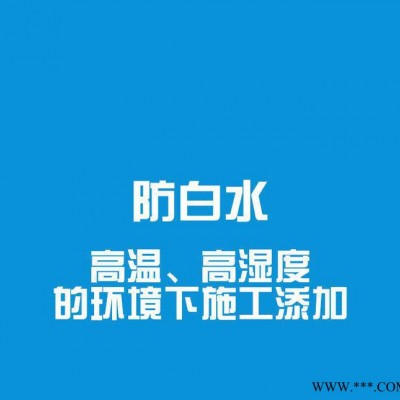 防白水

高温、高湿度
的环境下施工添加

WWW.***.COM